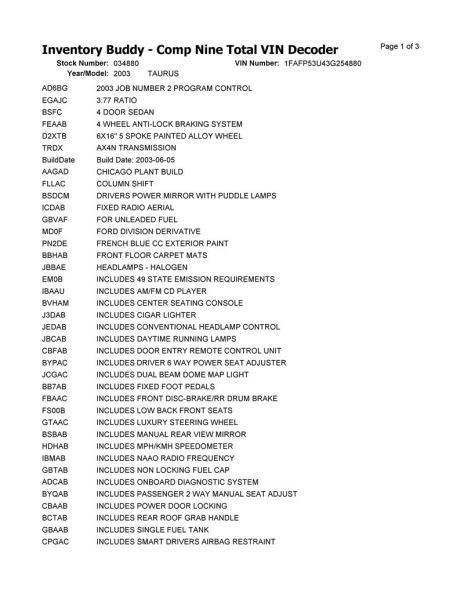 Inventory Buddy - Comp Nine Total VIN Decoder

Page 1 of 3

Stock Number: 034880 VIN Number: 1FAFP53U43G254880
Year/Model: 2003 TAURUS

| | |
|---|---|
| AD6BG | 2003 JOB NUMBER 2 PROGRAM CONTROL |
| EGAJC | 3.77 RATIO |
| BSFC | 4 DOOR SEDAN |
| FEAAB | 4 WHEEL ANTI-LOCK BRAKING SYSTEM |
| D2XTB | 6X16" 5 SPOKE PAINTED ALLOY WHEEL |
| TRDX | AX4N TRANSMISSION |
| BuildDate | Build Date: 2003-06-05 |
| AAGAD | CHICAGO PLANT BUILD |
| FLLAC | COLUMN SHIFT |
| BSDCM | DRIVERS POWER MIRROR WITH PUDDLE LAMPS |
| ICDAB | FIXED RADIO AERIAL |
| GBVAF | FOR UNLEADED FUEL |
| MD0F | FORD DIVISION DERIVATIVE |
| PN2DE | FRENCH BLUE CC EXTERIOR PAINT |
| BBHAB | FRONT FLOOR CARPET MATS |
| JBBAE | HEADLAMPS - HALOGEN |
| EM0B | INCLUDES 49 STATE EMISSION REQUIREMENTS |
| IBAAU | INCLUDES AM/FM CD PLAYER |
| BVHAM | INCLUDES CENTER SEATING CONSOLE |
| J3DAB | INCLUDES CIGAR LIGHTER |
| JEDAB | INCLUDES CONVENTIONAL HEADLAMP CONTROL |
| JBCAB | INCLUDES DAYTIME RUNNING LAMPS |
| CBFAB | INCLUDES DOOR ENTRY REMOTE CONTROL UNIT |
| BYPAC | INCLUDES DRIVER 6 WAY POWER SEAT ADJUSTER |
| JCGAC | INCLUDES DUAL BEAM DOME MAP LIGHT |
| BB7AB | INCLUDES FIXED FOOT PEDALS |
| FBAAC | INCLUDES FRONT DISC-BRAKE/RR DRUM BRAKE |
| FS00B | INCLUDES LOW BACK FRONT SEATS |
| GTAAC | INCLUDES LUXURY STEERING WHEEL |
| BSBAB | INCLUDES MANUAL REAR VIEW MIRROR |
| HDHAB | INCLUDES MPH/KMH SPEEDOMETER |
| IBMAB | INCLUDES NAAO RADIO FREQUENCY |
| GBTAB | INCLUDES NON LOCKING FUEL CAP |
| ADCAB | INCLUDES ONBOARD DIAGNOSTIC SYSTEM |
| BYQAB | INCLUDES PASSENGER 2 WAY MANUAL SEAT ADJUST |
| CBAAB | INCLUDES POWER DOOR LOCKING |
| BCTAB | INCLUDES REAR ROOF GRAB HANDLE |
| GBAAB | INCLUDES SINGLE FUEL TANK |
| CPGAC | INCLUDES SMART DRIVERS AIRBAG RESTRAINT |